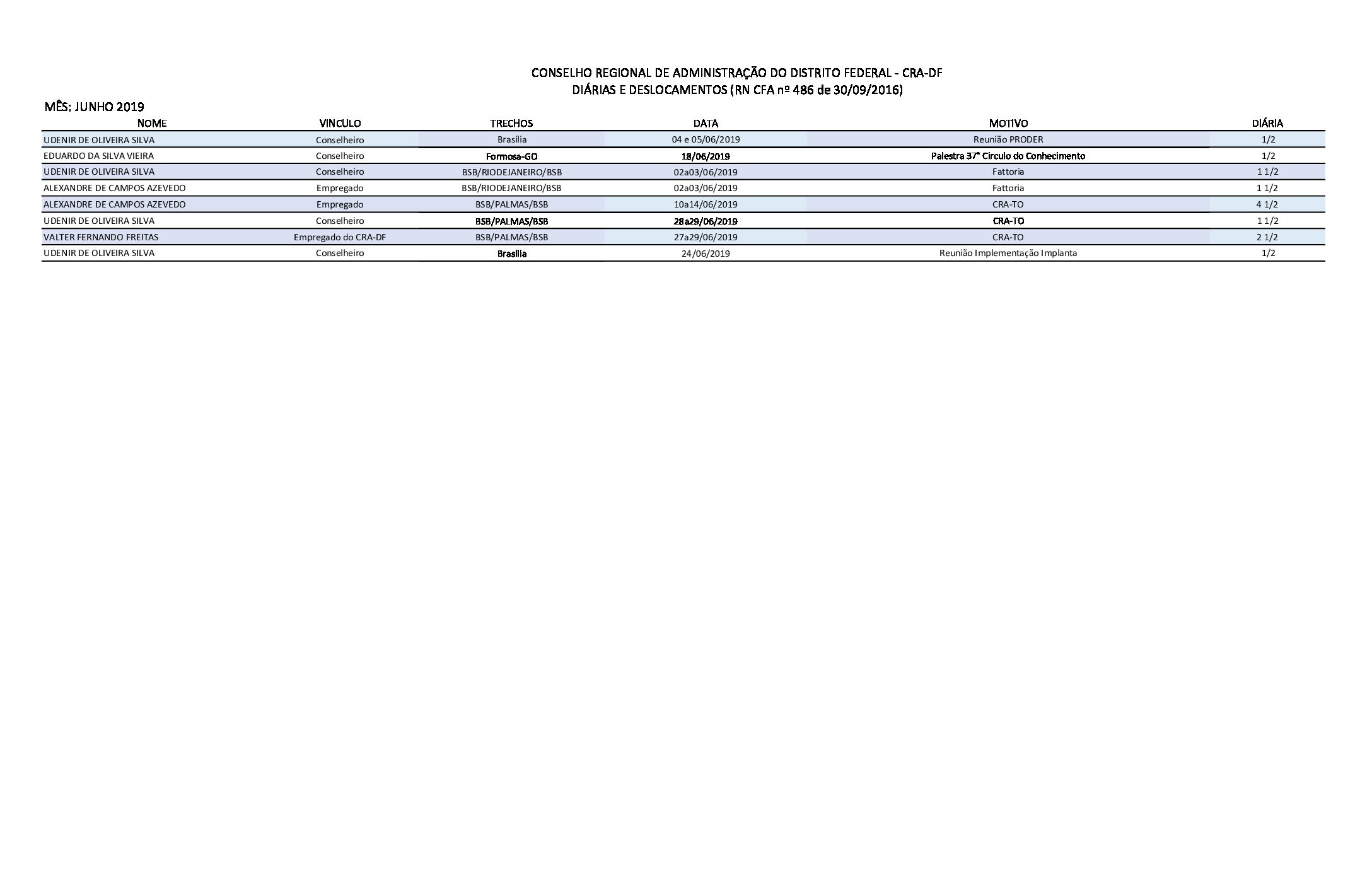 CONSELHO REGIONAL DE ADMINISTRAÇÃO DO DISTRITO FEDERAL - CRA-DF
DIÁRIAS E DESLOCAMENTOS (RN CFA nº 486 de 30/09/2016)

MÊS: JUNHO 2019

| NOME | VINCULO | TRECHOS | DATA | MOTIVO | DIÁRIA |
|---|---|---|---|---|---|
| UDENIR DE OLIVEIRA SILVA | Conselheiro | Brasília | 04 e 05/06/2019 | Reunião PRODER | 1/2 |
| EDUARDO DA SILVA VIEIRA | Conselheiro | Formosa-GO | 18/06/2019 | Palestra 37° Circulo do Conhecimento | 1/2 |
| UDENIR DE OLIVEIRA SILVA | Conselheiro | BSB/RIODEJANEIRO/BSB | 02a03/06/2019 | Fattoria | 1 1/2 |
| ALEXANDRE DE CAMPOS AZEVEDO | Empregado | BSB/RIODEJANEIRO/BSB | 02a03/06/2019 | Fattoria | 1 1/2 |
| ALEXANDRE DE CAMPOS AZEVEDO | Empregado | BSB/PALMAS/BSB | 10a14/06/2019 | CRA-TO | 4 1/2 |
| UDENIR DE OLIVEIRA SILVA | Conselheiro | BSB/PALMAS/BSB | 28a29/06/2019 | CRA-TO | 1 1/2 |
| VALTER FERNANDO FREITAS | Empregado do CRA-DF | BSB/PALMAS/BSB | 27a29/06/2019 | CRA-TO | 2 1/2 |
| UDENIR DE OLIVEIRA SILVA | Conselheiro | Brasília | 24/06/2019 | Reunião Implementação Implanta | 1/2 |